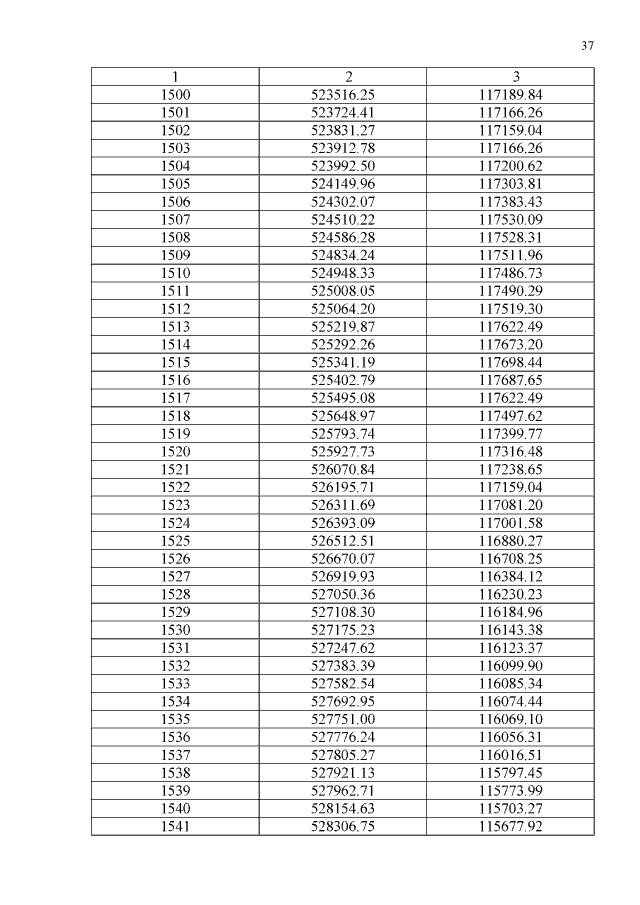 37

| 1 | 2 | 3 |
|---|---|---|
| 1500 | 523516.25 | 117189.84 |
| 1501 | 523724.41 | 117166.26 |
| 1502 | 523831.27 | 117159.04 |
| 1503 | 523912.78 | 117166.26 |
| 1504 | 523992.50 | 117200.62 |
| 1505 | 524149.96 | 117303.81 |
| 1506 | 524302.07 | 117383.43 |
| 1507 | 524510.22 | 117530.09 |
| 1508 | 524586.28 | 117528.31 |
| 1509 | 524834.24 | 117511.96 |
| 1510 | 524948.33 | 117486.73 |
| 1511 | 525008.05 | 117490.29 |
| 1512 | 525064.20 | 117519.30 |
| 1513 | 525219.87 | 117622.49 |
| 1514 | 525292.26 | 117673.20 |
| 1515 | 525341.19 | 117698.44 |
| 1516 | 525402.79 | 117687.65 |
| 1517 | 525495.08 | 117622.49 |
| 1518 | 525648.97 | 117497.62 |
| 1519 | 525793.74 | 117399.77 |
| 1520 | 525927.73 | 117316.48 |
| 1521 | 526070.84 | 117238.65 |
| 1522 | 526195.71 | 117159.04 |
| 1523 | 526311.69 | 117081.20 |
| 1524 | 526393.09 | 117001.58 |
| 1525 | 526512.51 | 116880.27 |
| 1526 | 526670.07 | 116708.25 |
| 1527 | 526919.93 | 116384.12 |
| 1528 | 527050.36 | 116230.23 |
| 1529 | 527108.30 | 116184.96 |
| 1530 | 527175.23 | 116143.38 |
| 1531 | 527247.62 | 116123.37 |
| 1532 | 527383.39 | 116099.90 |
| 1533 | 527582.54 | 116085.34 |
| 1534 | 527692.95 | 116074.44 |
| 1535 | 527751.00 | 116069.10 |
| 1536 | 527776.24 | 116056.31 |
| 1537 | 527805.27 | 116016.51 |
| 1538 | 527921.13 | 115797.45 |
| 1539 | 527962.71 | 115773.99 |
| 1540 | 528154.63 | 115703.27 |
| 1541 | 528306.75 | 115677.92 |